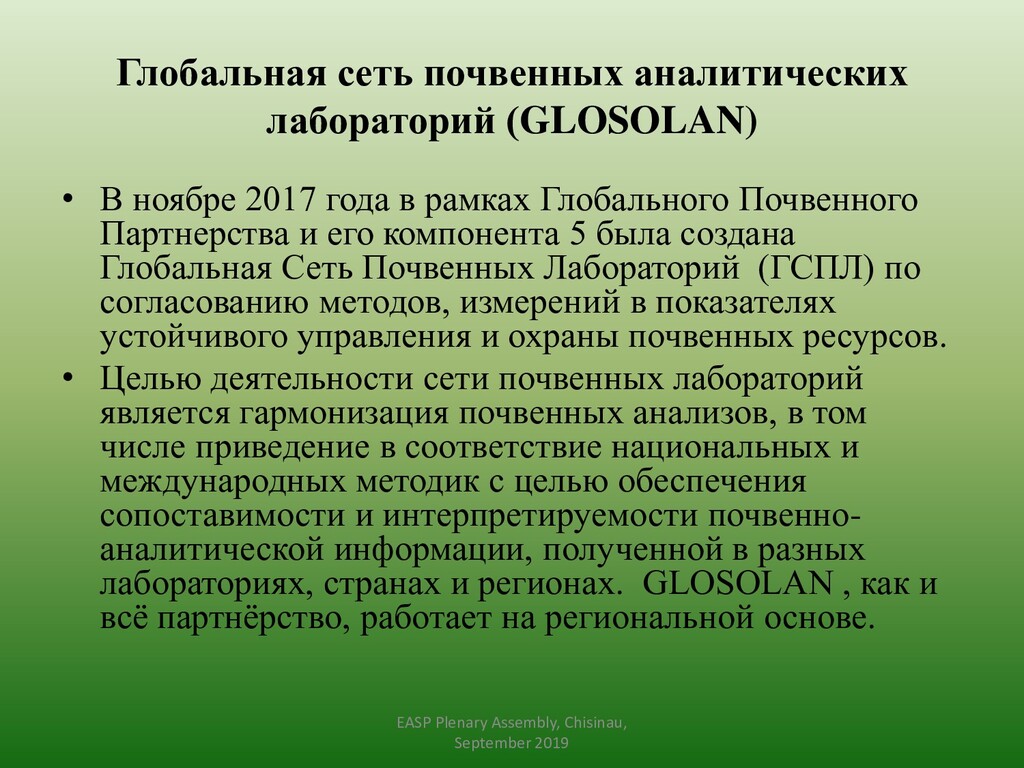 Глобальная сеть почвенных аналитических лабораторий (GLOSOLAN)

• В ноябре 2017 года в рамках Глобального Почвенного Партнерства и его компонента 5 была создана Глобальная Сеть Почвенных Лабораторий (ГСПЛ) по согласованию методов, измерений в показателях устойчивого управления и охраны почвенных ресурсов.

• Целью деятельности сети почвенных лабораторий является гармонизация почвенных анализов, в том числе приведение в соответствие национальных и международных методик с целью обеспечения сопоставимости и интерпретируемости почвенно-аналитической информации, полученной в разных лабораториях, странах и регионах. GLOSOLAN , как и всё партнёрство, работает на региональной основе.

EASP Plenary Assembly, Chisinau, September 2019